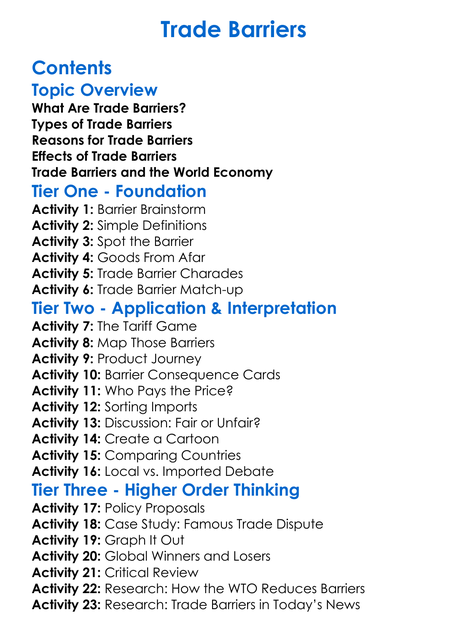 Trade Barriers

Contents

Topic Overview

What Are Trade Barriers?
Types of Trade Barriers
Reasons for Trade Barriers
Effects of Trade Barriers
Trade Barriers and the World Economy

Tier One - Foundation

Activity 1: Barrier Brainstorm
Activity 2: Simple Definitions
Activity 3: Spot the Barrier
Activity 4: Goods From Afar
Activity 5: Trade Barrier Charades
Activity 6: Trade Barrier Match-up

Tier Two - Application & Interpretation

Activity 7: The Tariff Game
Activity 8: Map Those Barriers
Activity 9: Product Journey
Activity 10: Barrier Consequence Cards
Activity 11: Who Pays the Price?
Activity 12: Sorting Imports
Activity 13: Discussion: Fair or Unfair?
Activity 14: Create a Cartoon
Activity 15: Comparing Countries
Activity 16: Local vs. Imported Debate

Tier Three - Higher Order Thinking

Activity 17: Policy Proposals
Activity 18: Case Study: Famous Trade Dispute
Activity 19: Graph It Out
Activity 20: Global Winners and Losers
Activity 21: Critical Review
Activity 22: Research: How the WTO Reduces Barriers
Activity 23: Research: Trade Barriers in Today's News